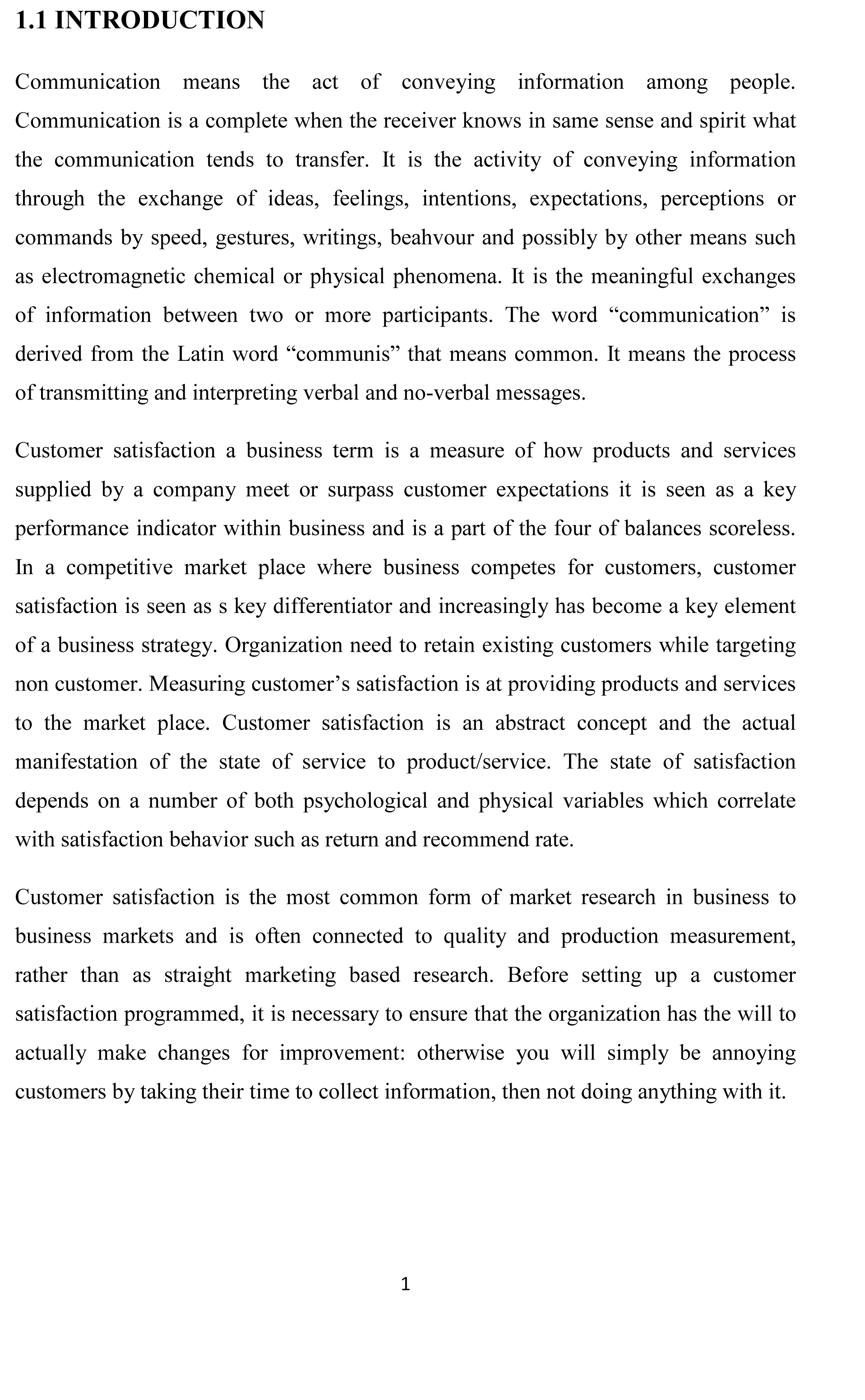 1.1 INTRODUCTION

Communication means the act of conveying information among people. Communication is a complete when the receiver knows in same sense and spirit what the communication tends to transfer. It is the activity of conveying information through the exchange of ideas, feelings, intentions, expectations, perceptions or commands by speed, gestures, writings, beahvour and possibly by other means such as electromagnetic chemical or physical phenomena. It is the meaningful exchanges of information between two or more participants. The word “communication” is derived from the Latin word “communis” that means common. It means the process of transmitting and interpreting verbal and no-verbal messages.

Customer satisfaction a business term is a measure of how products and services supplied by a company meet or surpass customer expectations it is seen as a key performance indicator within business and is a part of the four of balances scoreless. In a competitive market place where business competes for customers, customer satisfaction is seen as s key differentiator and increasingly has become a key element of a business strategy. Organization need to retain existing customers while targeting non customer. Measuring customer’s satisfaction is at providing products and services to the market place. Customer satisfaction is an abstract concept and the actual manifestation of the state of service to product/service. The state of satisfaction depends on a number of both psychological and physical variables which correlate with satisfaction behavior such as return and recommend rate.

Customer satisfaction is the most common form of market research in business to business markets and is often connected to quality and production measurement, rather than as straight marketing based research. Before setting up a customer satisfaction programmed, it is necessary to ensure that the organization has the will to actually make changes for improvement: otherwise you will simply be annoying customers by taking their time to collect information, then not doing anything with it.

1